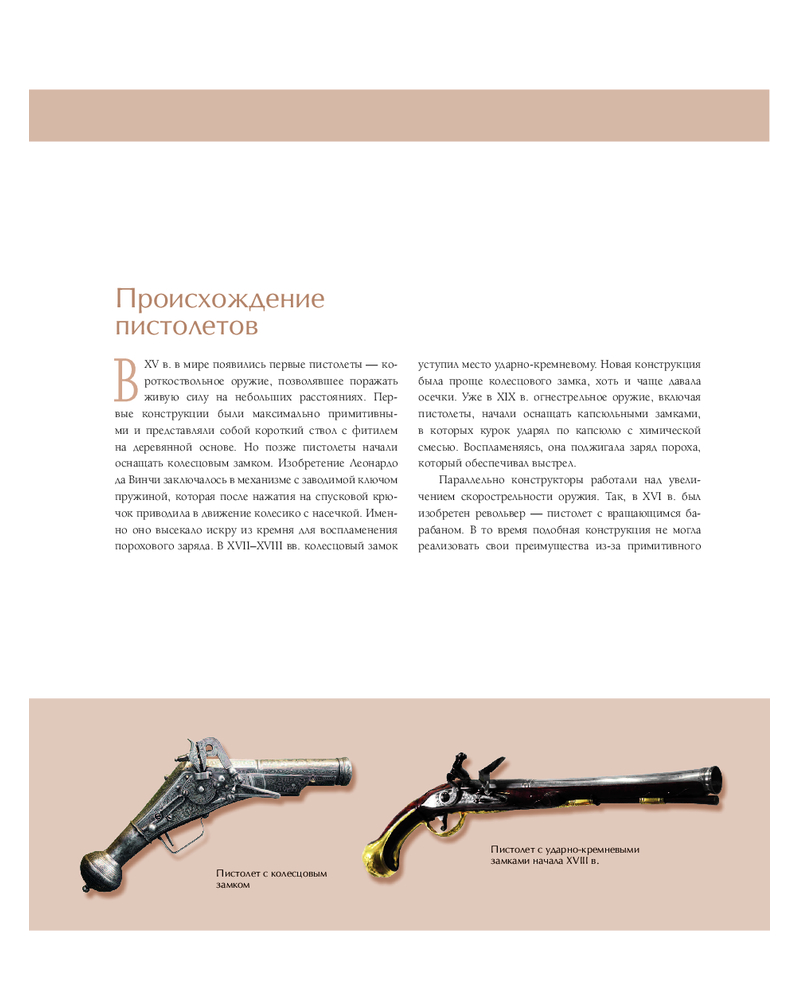 Происхождение пистолетов

В XV в. в мире появились первые пистолеты — короткоствольное оружие, позволявшее поражать живую силу на небольших расстояниях. Первые конструкции были максимально примитивными и представляли собой короткий ствол с фитилем на деревянной основе. Но позже пистолеты начали оснащать колесцовым замком. Изобретение Леонардо да Винчи заключалось в механизме с заводимой ключом пружиной, которая после нажатия на спусковой крючок приводила в движение колесико с насечкой. Именно оно высекало искру из кремня для воспламенения порохового заряда. В XVII–XVIII вв. колесцовый замок уступил место ударно-кремневому. Новая конструкция была проще колесцового замка, хоть и чаще давала осечки. Уже в XIX в. огнестрельное оружие, включая пистолеты, начали оснащать капсюльными замками, в которых курок ударял по капсюлю с химической смесью. Воспламеняясь, она поджигала заряд пороха, который обеспечивал выстрел.

Параллельно конструкторы работали над увеличением скорострельности оружия. Так, в XVI в. был изобретен револьвер — пистолет с вращающимся барабаном. В то время подобная конструкция не могла реализовать свои преимущества из-за примитивного

Пистолет с колесцовым замком

Пистолет с ударно-кремневыми замками начала XVIII в.